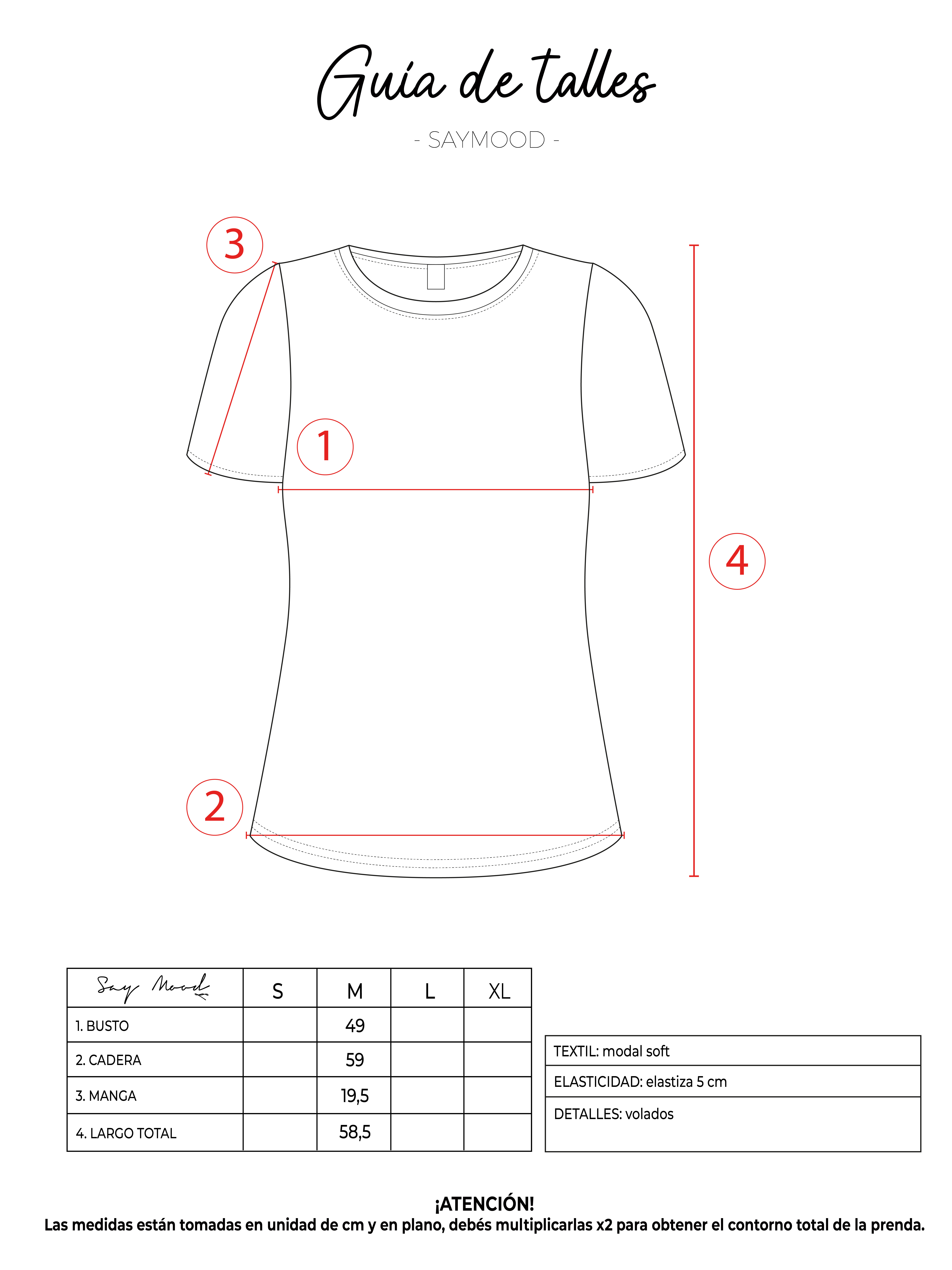 Guía de talles

- SAYMOOD -

3

1

4

2

| Say Mood | S | M | L | XL |
|---|---|---|---|---|
| 1. BUSTO | | 49 | | |
| 2. CADERA | | 59 | | |
| 3. MANGA | | 19,5 | | |
| 4. LARGO TOTAL | | 58,5 | | |

| TEXTIL: modal soft |
|---|
| ELASTICIDAD: elastiza 5 cm |
| DETALLES: volados |

¡ATENCIÓN!
Las medidas están tomadas en unidad de cm y en plano, debés multiplicarlas x2 para obtener el contorno total de la prenda.